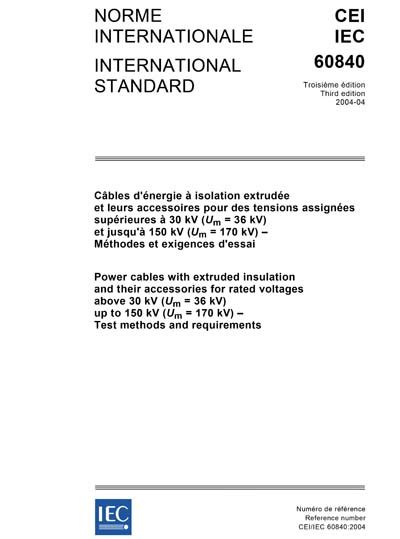 NORME INTERNATIONALE

INTERNATIONAL STANDARD

CEI
IEC
60840

Troisième édition
Third edition
2004-04

Câbles d'énergie à isolation extrudée et leurs accessoires pour des tensions assignées supérieures à 30 kV ($U_m$ = 36 kV) et jusqu'à 150 kV ($U_m$ = 170 kV) – Méthodes et exigences d'essai

Power cables with extruded insulation and their accessories for rated voltages above 30 kV ($U_m$ = 36 kV) up to 150 kV ($U_m$ = 170 kV) – Test methods and requirements

IEC

Numéro de référence
Reference number
CEI/IEC 60840:2004